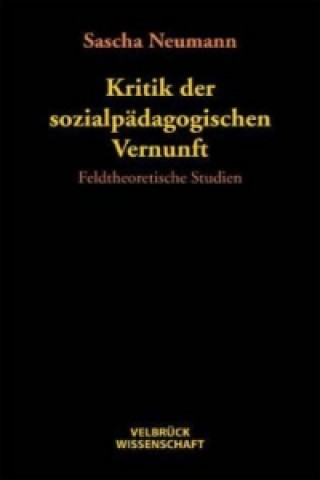 Sascha Neumann

Kritik der sozialpädagogischen Vernunft

Feldtheoretische Studien

VELBRÜCK
WISSENSCHAFT